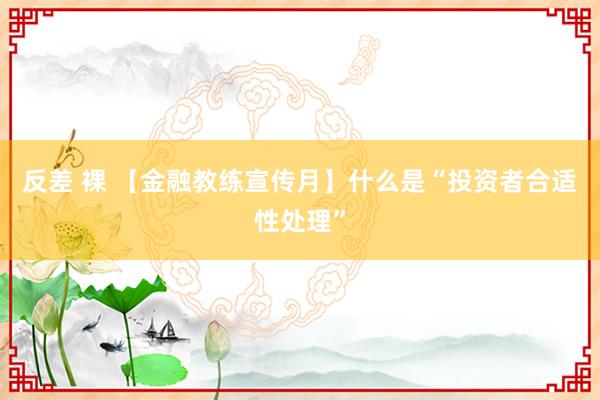 反差 裸 【金融教练宣传月】什么是“投资者合适性处理”